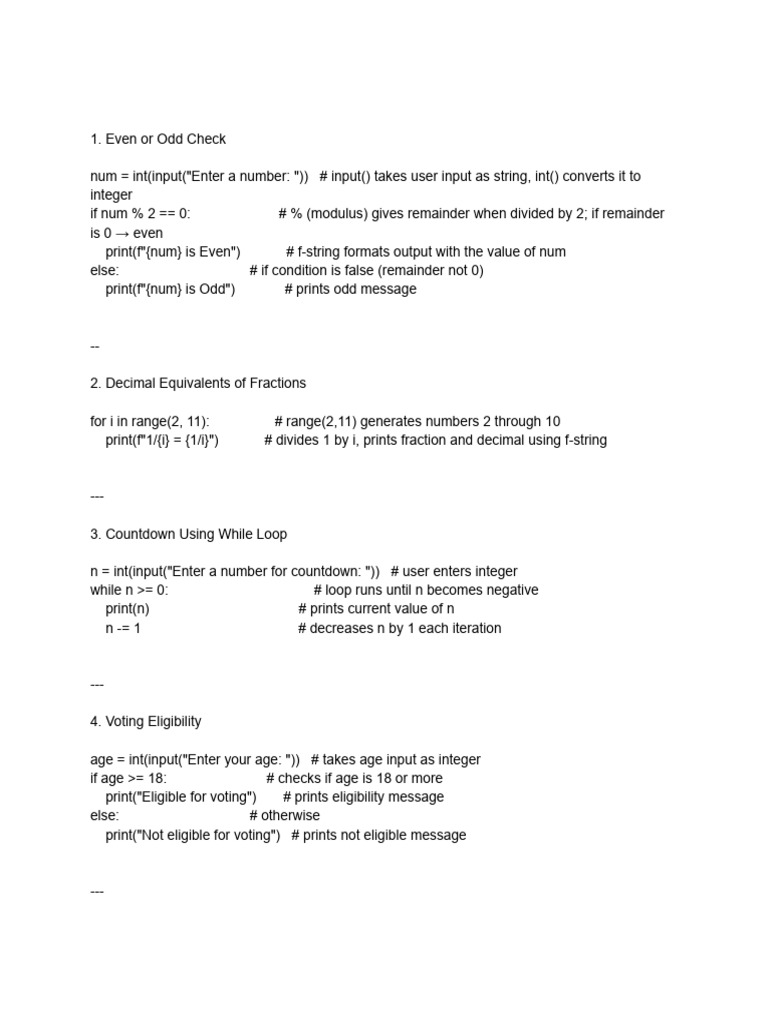 1. Even or Odd Check

num = int(input("Enter a number: ")) # input() takes user input as string, int() converts it to integer
if num % 2 == 0: # % (modulus) gives remainder when divided by 2; if remainder is 0 → even
    print(f"{num} is Even") # f-string formats output with the value of num
else: # if condition is false (remainder not 0)
    print(f"{num} is Odd") # prints odd message

--

2. Decimal Equivalents of Fractions

for i in range(2, 11): # range(2,11) generates numbers 2 through 10
    print(f"1/{i} = {1/i}") # divides 1 by i, prints fraction and decimal using f-string

---

3. Countdown Using While Loop

n = int(input("Enter a number for countdown: ")) # user enters integer
while n >= 0: # loop runs until n becomes negative
    print(n) # prints current value of n
    n -= 1 # decreases n by 1 each iteration

---

4. Voting Eligibility

age = int(input("Enter your age: ")) # takes age input as integer
if age >= 18: # checks if age is 18 or more
    print("Eligible for voting") # prints eligibility message
else: # otherwise
    print("Not eligible for voting") # prints not eligible message

---